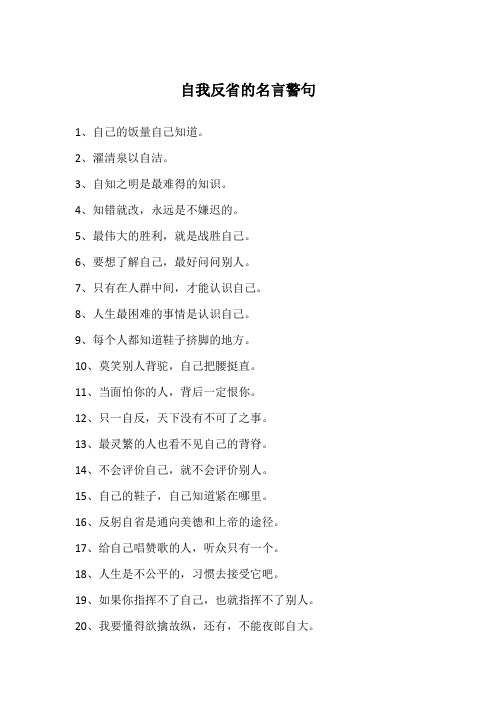 自我反省的名言警句

1、自己的饭量自己知道。

2、濯清泉以自洁。

3、自知之明是最难得的知识。

4、知错就改，永远是不嫌迟的。

5、最伟大的胜利，就是战胜自己。

6、要想了解自己，最好问问别人。

7、只有在人群中间，才能认识自己。

8、人生最困难的事情是认识自己。

9、每个人都知道鞋子挤脚的地方。

10、莫笑别人背驼，自己把腰挺直。

11、当面怕你的人，背后一定恨你。

12、只一自反，天下没有不可了之事。

13、最灵繁的人也看不见自己的背脊。

14、不会评价自己，就不会评价别人。

15、自己的鞋子，自己知道紧在哪里。

16、反躬自省是通向美德和上帝的途径。

17、给自己唱赞歌的人，听众只有一个。

18、人生是不公平的，习惯去接受它吧。

19、如果你指挥不了自己，也就指挥不了别人。

20、我要懂得欲擒故纵，还有，不能夜郎自大。